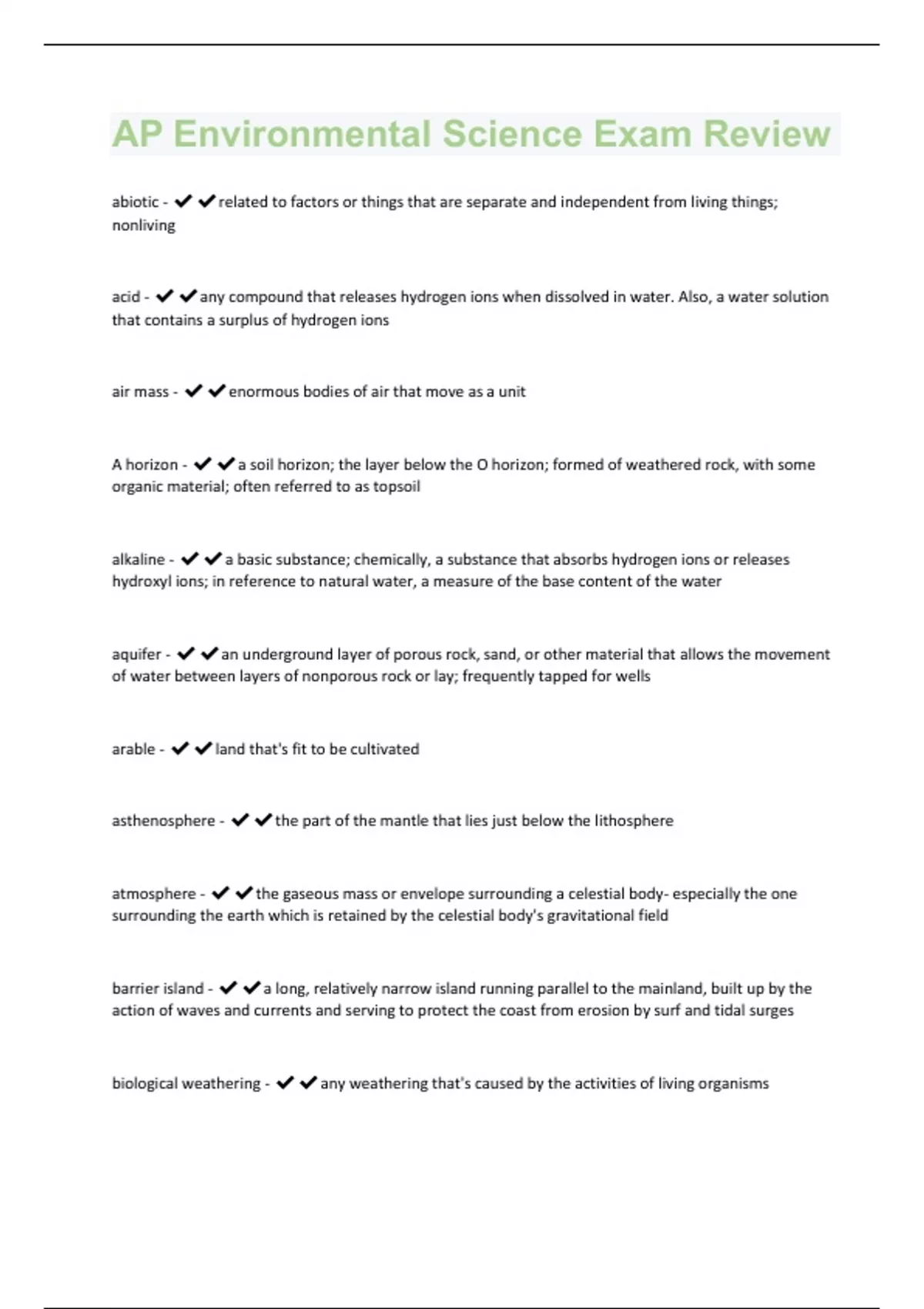 AP Environmental Science Exam Review

abiotic - ✔✔related to factors or things that are separate and independent from living things; nonliving

acid - ✔✔any compound that releases hydrogen ions when dissolved in water. Also, a water solution that contains a surplus of hydrogen ions

air mass - ✔✔enormous bodies of air that move as a unit

A horizon - ✔✔a soil horizon; the layer below the O horizon; formed of weathered rock, with some organic material; often referred to as topsoil

alkaline - ✔✔a basic substance; chemically, a substance that absorbs hydrogen ions or releases hydroxyl ions; in reference to natural water, a measure of the base content of the water

aquifer - ✔✔an underground layer of porous rock, sand, or other material that allows the movement of water between layers of nonporous rock or lay; frequently tapped for wells

arable - ✔✔land that's fit to be cultivated

asthenosphere - ✔✔the part of the mantle that lies just below the lithosphere

atmosphere - ✔✔the gaseous mass or envelope surrounding a celestial body- especially the one surrounding the earth which is retained by the celestial body's gravitational field

barrier island - ✔✔a long, relatively narrow island running parallel to the mainland, built up by the action of waves and currents and serving to protect the coast from erosion by surf and tidal surges

biological weathering - ✔✔any weathering that's caused by the activities of living organisms